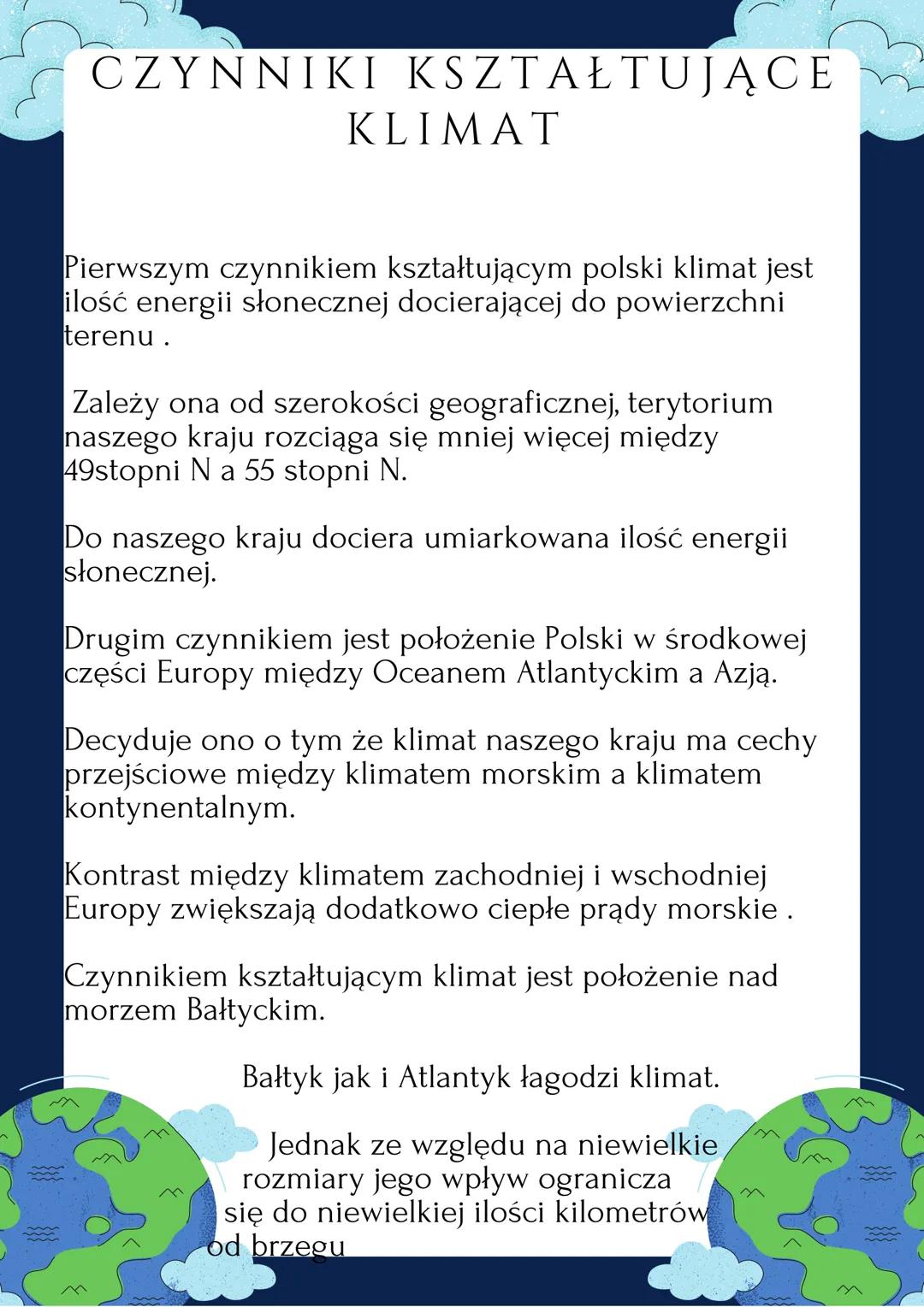 CZYNNIKI KSZTAŁTUJĄCE KLIMAT

Pierwszym czynnikiem kształtującym polski klimat jest ilość energii słonecznej docierającej do powierzchni terenu .

Zależy ona od szerokości geograficznej, terytorium naszego kraju rozciąga się mniej więcej między 49stopni N a 55 stopni N.

Do naszego kraju dociera umiarkowana ilość energii słonecznej.

Drugim czynnikiem jest położenie Polski w środkowej części Europy między Oceanem Atlantyckim a Azją.

Decyduje ono o tym że klimat naszego kraju ma cechy przejściowe między klimatem morskim a klimatem kontynentalnym.

Kontrast między klimatem zachodniej i wschodniej Europy zwiększają dodatkowo ciepłe prądy morskie .

Czynnikiem kształtującym klimat jest położenie nad morzem Bałtyckim.

Bałtyk jak i Atlantyk łagodzi klimat.

Jednak ze względu na niewielkie rozmiary jego wpływ ogranicza się do niewielkiej ilości kilometrów od brzegu